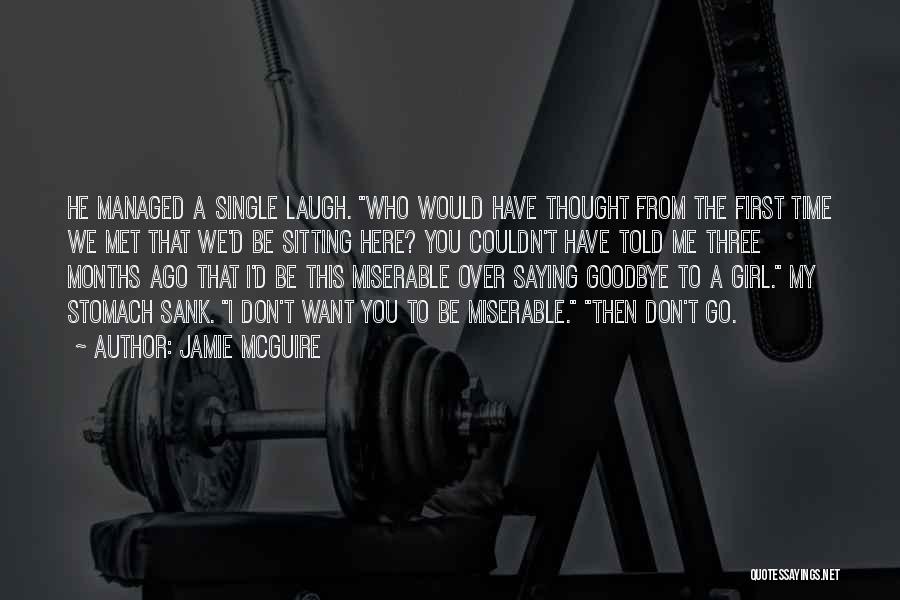 HE MANAGED A SINGLE LAUGH. "WHO WOULD HAVE THOUGHT FROM THE FIRST TIME WE MET THAT WE'D BE SITTING HERE? YOU COULDN'T HAVE TOLD ME THREE MONTHS AGO THAT I'D BE THIS MISERABLE OVER SAYING GOODBYE TO A GIRL." MY STOMACH SANK. "I DON'T WANT YOU TO BE MISERABLE." "THEN DON'T GO.

~ AUTHOR: JAMIE MCGUIRE

QUOTESSAYINGS.NET